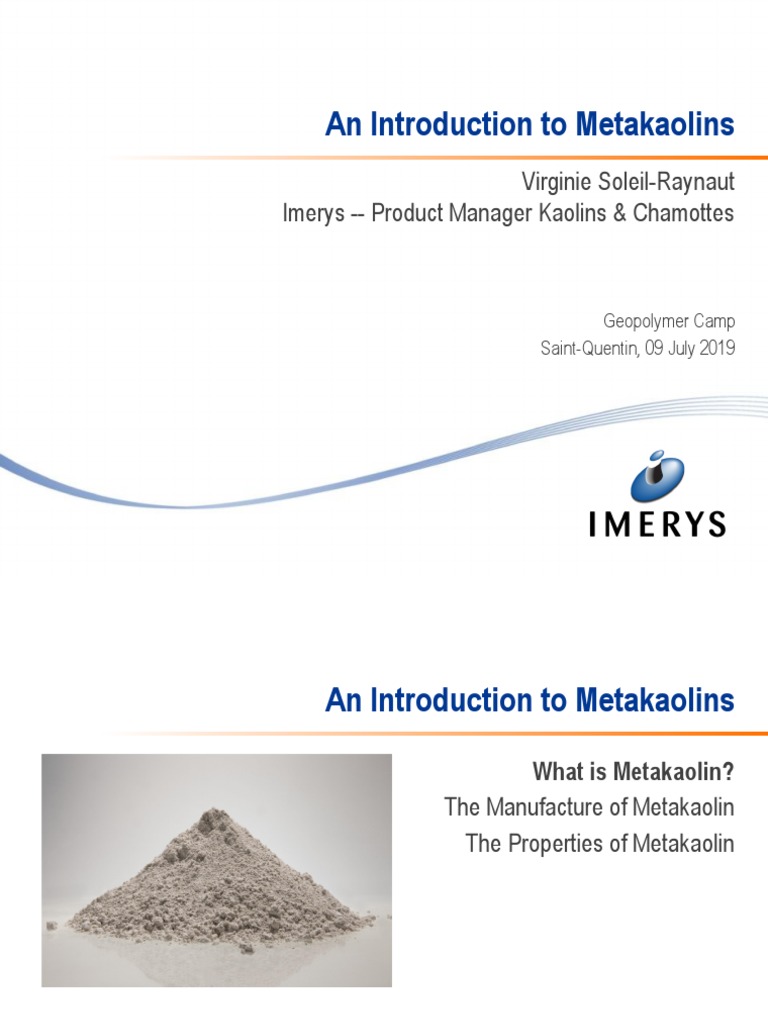 An Introduction to Metakaolins

Virginie Soleil-Raynaut
Imerys -- Product Manager Kaolins & Chamottes

Geopolymer Camp
Saint-Quentin, 09 July 2019

IMERYS

An Introduction to Metakaolins

What is Metakaolin?
The Manufacture of Metakaolin
The Properties of Metakaolin